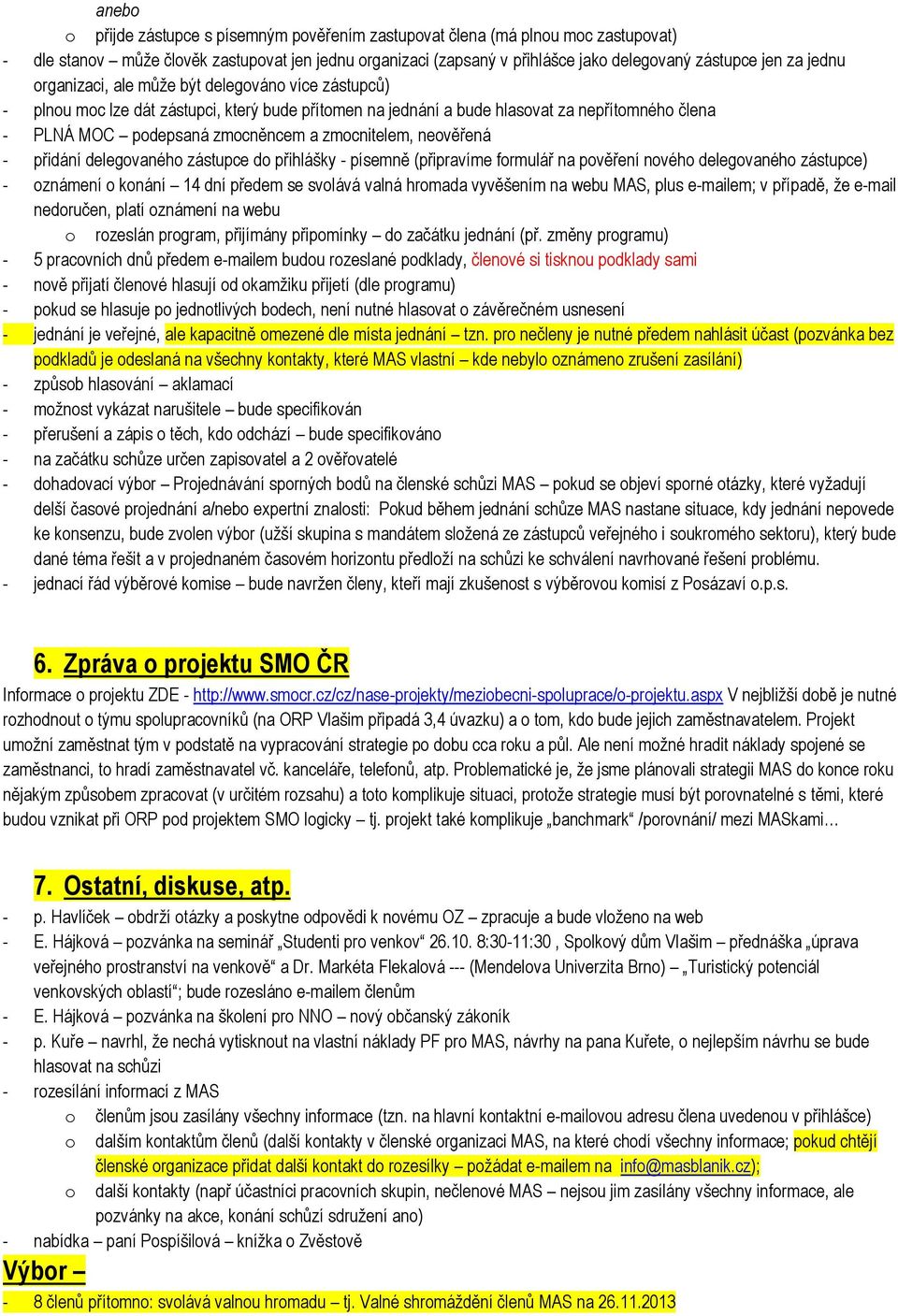 anebo
o přijde zástupce s písemným pověřením zastupovat člena (má plnou moc zastupovat)
- dle stanov – může člověk zastupovat jen jednu organizaci (zapsaný v přihlášce jako delegovaný zástupce jen za jednu organizaci, ale může být delegováno více zástupců)
- plnou moc lze dát zástupci, který bude přítomen na jednání a bude hlasovat za nepřítomného člena
- PLNÁ MOC – podepsaná zmocněncem a zmocnitelem, neověřená
- přidání delegovaného zástupce do přihlášky - písemně (připravíme formulář na pověření nového delegovaného zástupce)
- oznámení o konání – 14 dní předem se svolává valná hromada vyvěšením na webu MAS, plus e-mailem; v případě, že e-mail nedoručen, platí oznámení na webu
o rozeslán program, přijímány připomínky – do začátku jednání (př. změny programu)
- 5 pracovních dnů předem e-mailem budou rozeslané podklady, členové si tisknou podklady sami
- nově přijatí členové hlasují od okamžiku přijetí (dle programu)
- pokud se hlasuje po jednotlivých bodech, není nutné hlasovat o závěrečném usnesení
- jednání je veřejné, ale kapacitně omezené dle místa jednání – tzn. pro nečleny je nutné předem nahlásit účast (pozvánka bez podkladů je odeslaná na všechny kontakty, které MAS vlastní – kde nebylo oznámeno zrušení zasílání)
- způsob hlasování – aklamací
- možnost vykázat narušitele – bude specifikován
- přerušení a zápis o těch, kdo odchází – bude specifikováno
- na začátku schůze určen zapisovatel a 2 ověřovatelé
- dohadovací výbor – Projednávání sporných bodů na členské schůzi MAS – pokud se objeví sporné otázky, které vyžadují delší časové projednání a/nebo expertní znalosti: Pokud během jednání schůze MAS nastane situace, kdy jednání nepovede ke konsenzu, bude zvolen výbor (užší skupina s mandátem složená ze zástupců veřejného i soukromého sektoru), který bude dané téma řešit a v projednaném časovém horizontu předloží na schůzi ke schválení navrhované řešení problému.
- jednací řád výběrové komise – bude navržen členy, kteří mají zkušenost s výběrovou komisí z Posázaví o.p.s.

6. Zpráva o projektu SMO ČR
Informace o projektu ZDE - http://www.smocr.cz/cz/nase-projekty/meziobecni-spoluprace/o-projektu.aspx V nejbližší době je nutné rozhodnout o týmu spolupracovníků (na ORP Vlašim připadá 3,4 úvazku) a o tom, kdo bude jejich zaměstnavatelem. Projekt umožní zaměstnat tým v podstatě na vypracování strategie po dobu cca roku a půl. Ale není možné hradit náklady spojené se zaměstnanci, to hradí zaměstnavatel vč. kanceláře, telefonů, atp. Problematické je, že jsme plánovali strategii MAS do konce roku nějakým způsobem zpracovat (v určitém rozsahu) a toto komplikuje situaci, protože strategie musí být porovnatelné s těmi, které budou vznikat při ORP pod projektem SMO logicky – tj. projekt také komplikuje „banchmark“ /porovnání/ mezi MASkami…

7. Ostatní, diskuse, atp.
- p. Havlíček – obdrží otázky a poskytne odpovědi k novému OZ – zpracuje a bude vloženo na web
- E. Hájková – pozvánka na seminář „Studenti pro venkov“ 26.10. 8:30-11:30 , Spolkový dům Vlašim – přednáška „úprava veřejného prostranství na venkově“ a Dr. Markéta Flekalová --- (Mendelova Univerzita Brno) – „Turistický potenciál venkovských oblastí“; bude rozesláno e-mailem členům
- E. Hájková – pozvánka na školení pro NNO – nový občanský zákoník
- p. Kuře – navrhl, že nechá vytisknout na vlastní náklady PF pro MAS, návrhy na pana Kuřete, o nejlepším návrhu se bude hlasovat na schůzi
- rozesílání informací z MAS
o členům jsou zasílány všechny informace (tzn. na hlavní kontaktní e-mailovou adresu člena uvedenou v přihlášce)
o dalším kontaktům členů (další kontakty v členské organizaci MAS, na které chodí všechny informace; pokud chtějí členské organizace přidat další kontakt do rozesílky – požádat e-mailem na info@masblanik.cz);
o další kontakty (např účastníci pracovních skupin, nečlenové MAS – nejsou jim zasílány všechny informace, ale pozvánky na akce, konání schůzí sdružení ano)
- nabídka – paní Pospíšilová – knížka o Zvěstově
Výbor –
- 8 členů přítomno: svolává valnou hromadu – tj. Valné shromáždění členů MAS na 26.11.2013